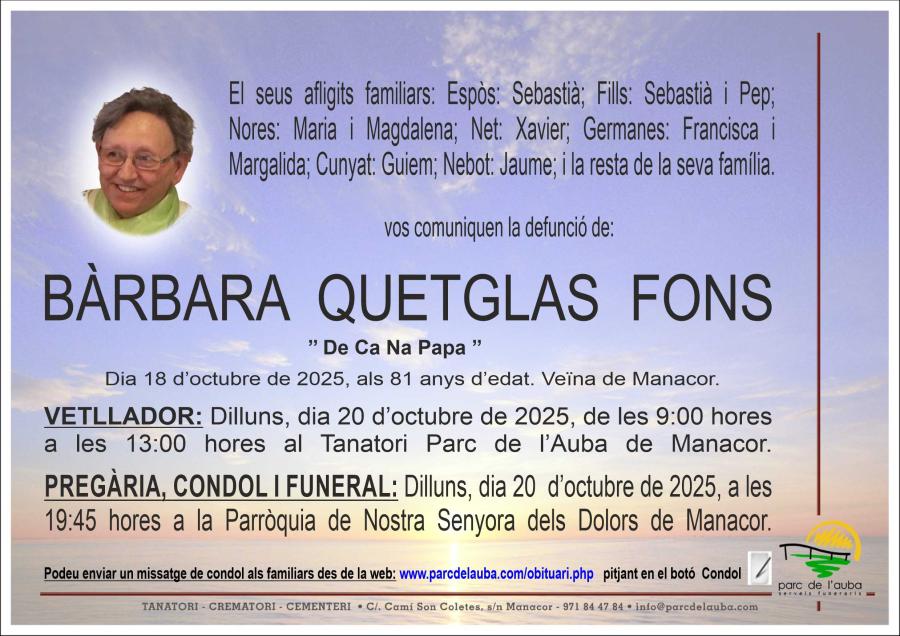 El seus afligits familiars: Espòs: Sebastià; Fills: Sebastià i Pep; Nores: Maria i Magdalena; Net: Xavier; Germanes: Francisca i Margalida; Cunyat: Guiem; Nebot: Jaume; i la resta de la seva família.

vos comuniquen la defunció de:

BÀRBARA QUETGLAS FONS

" De Ca Na Papa "

Dia 18 d'octubre de 2025, als 81 anys d'edat. Veïna de Manacor.

VETLLADOR: Dilluns, dia 20 d'octubre de 2025, de les 9:00 hores a les 13:00 hores al Tanatori Parc de l'Auba de Manacor.

PREGÀRIA, CONDOL I FUNERAL: Dilluns, dia 20 d'octubre de 2025, a les 19:45 hores a la Parròquia de Nostra Senyora dels Dolors de Manacor.

Podeu enviar un missatge de condol als familiars des de la web: www.parcdelauba.com/obituari.php pitjant en el botó Condol

parc de l'auba

TANATORI - CREMATORI - CEMENTERI • C/. Camí Son Coletes, s/n Manacor - 971 84 47 84 • info@parcdelauba.com